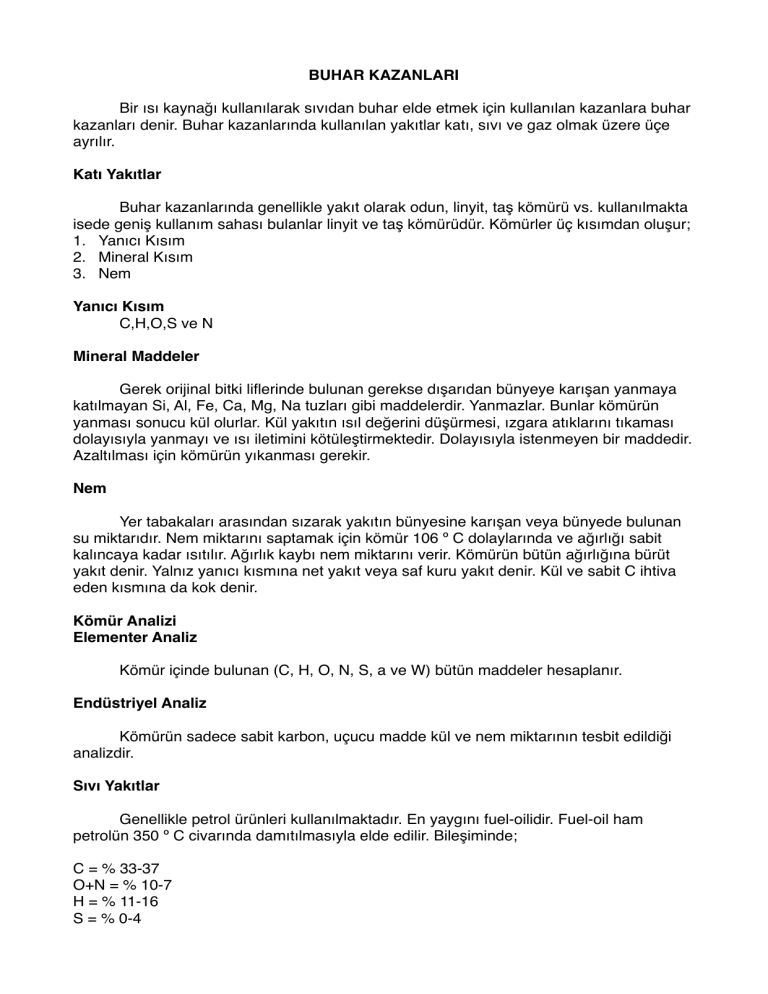 BUHAR KAZANLARI

Bir ısı kaynağı kullanılarak sıvıdan buhar elde etmek için kullanılan kazanlara buhar kazanları denir. Buhar kazanlarında kullanılan yakıtlar katı, sıvı ve gaz olmak üzere üçe ayrılır.

Katı Yakıtlar

Buhar kazanlarında genellikle yakıt olarak odun, linyit, taş kömürü vs. kullanılmakta isede geniş kullanım sahası bulanlar linyit ve taş kömürüdür. Kömürler üç kısımdan oluşur;
1. Yanıcı Kısım
2. Mineral Kısım
3. Nem

Yanıcı Kısım
C,H,O,S ve N

Mineral Maddeler

Gerek orijinal bitki liflerinde bulunan gerekse dışarıdan bünyeye karışan yanmaya katılmayan Si, Al, Fe, Ca, Mg, Na tuzları gibi maddelerdir. Yanmazlar. Bunlar kömürün yanması sonucu kül olurlar. Kül yakıtın ısıl değerini düşürmesi, ızgara atıklarını tıkaması dolayısıyla yanmayı ve ısı iletimini kötüleştirmektedir. Dolayısıyla istenmeyen bir maddedir. Azaltılması için kömürün yıkanması gerekir.

Nem

Yer tabakaları arasından sızarak yakıtın bünyesine karışan veya bünyede bulunan su miktarıdır. Nem miktarını saptamak için kömür 106 º C dolaylarında ve ağırlığı sabit kalıncaya kadar ısıtılır. Ağırlık kaybı nem miktarını verir. Kömürün bütün ağırlığına bürüt yakıt denir. Yalnız yanıcı kısmına net yakıt veya saf kuru yakıt denir. Kül ve sabit C ihtiva eden kısmına da kok denir.

Kömür Analizi
Elementer Analiz

Kömür içinde bulunan (C, H, O, N, S, a ve W) bütün maddeler hesaplanır.

Endüstriyel Analiz

Kömürün sadece sabit karbon, uçucu madde kül ve nem miktarının tesbit edildiği analizdir.

Sıvı Yakıtlar

Genellikle petrol ürünleri kullanılmaktadır. En yaygını fuel-oilidir. Fuel-oil ham petrolün 350 º C civarında damıtılmasıyla elde edilir. Bileşiminde;

C = % 33-37
O+N = % 10-7
H = % 11-16
S = % 0-4